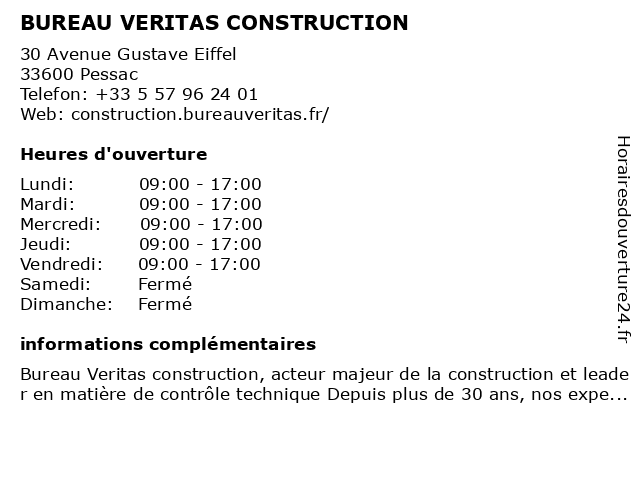 BUREAU VERITAS CONSTRUCTION

30 Avenue Gustave Eiffel
33600 Pessac
Telefon: +33 5 57 96 24 01
Web: construction.bureauveritas.fr/

Heures d'ouverture

| | |
|---|---|
| Lundi: | 09:00 - 17:00 |
| Mardi: | 09:00 - 17:00 |
| Mercredi: | 09:00 - 17:00 |
| Jeudi: | 09:00 - 17:00 |
| Vendredi: | 09:00 - 17:00 |
| Samedi: | Fermé |
| Dimanche: | Fermé |

informations complémentaires

Bureau Veritas construction, acteur majeur de la construction et leader en matière de contrôle technique Depuis plus de 30 ans, nos expe...

Horairesdouverture24.fr